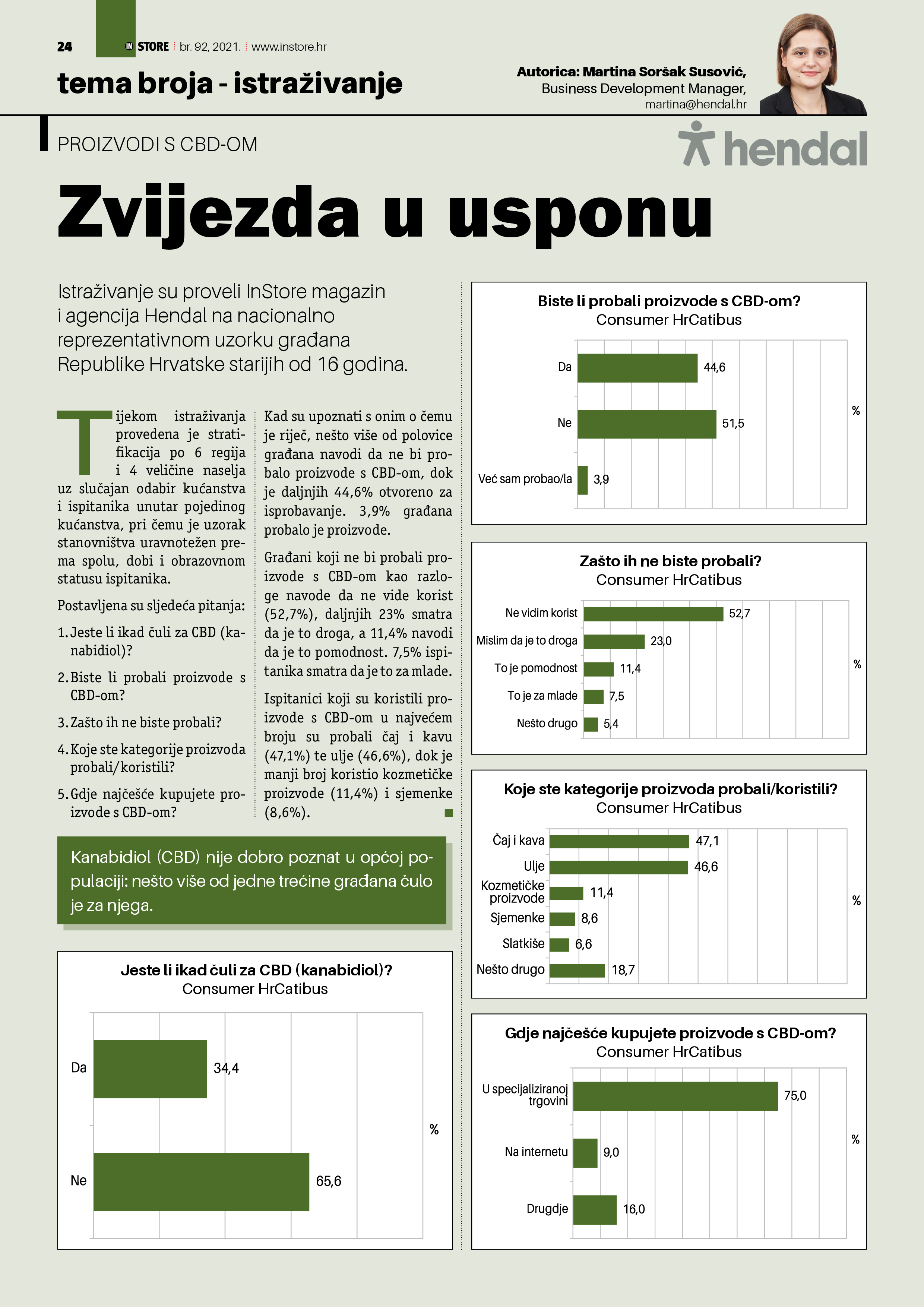 24 IN STORE br. 92, 2021. www.instore.hr

tema broja - istraživanje

Autorica: Martina Soršak Susović, Business Development Manager, martina@hendal.hr

PROIZVODI S CBD-OM

hendal

Zvijezda u usponu

Istraživanje su proveli InStore magazin i agencija Hendal na nacionalno reprezentativnom uzorku građana Republike Hrvatske starijih od 16 godina.

Tijekom istraživanja provedena je stratifikacija po 6 regija i 4 veličine naselja uz slučajan odabir kućanstva i ispitanika unutar pojedinog kućanstva, pri čemu je uzorak stanovništva uravnotežen prema spolu, dobi i obrazovnom statusu ispitanika.

Postavljena su sljedeća pitanja:

1. Jeste li ikad čuli za CBD (kanabidiol)?

2. Biste li probali proizvode s CBD-om?

3. Zašto ih ne biste probali?

4. Koje ste kategorije proizvoda probali/koristili?

5. Gdje najčešće kupujete proizvode s CBD-om?

Kad su upoznati s onim o čemu je riječ, nešto više od polovice građana navodi da ne bi probalo proizvode s CBD-om, dok je daljnjih 44,6% otvoreno za isprobavanje. 3,9% građana probalo je proizvode.

Građani koji ne bi probali proizvode s CBD-om kao razloge navode da ne vide korist (52,7%), daljnjih 23% smatra da je to droga, a 11,4% navodi da je to pomodnost. 7,5% ispitanika smatra da je to za mlade.

Ispitanici koji su koristili proizvode s CBD-om u najvećem broju su probali čaj i kavu (47,1%) te ulje (46,6%), dok je manji broj koristio kozmetičke proizvode (11,4%) i sjemenke (8,6%).

Kanabidiol (CBD) nije dobro poznat u općoj populaciji: nešto više od jedne trećine građana čulo je za njega.

Jeste li ikad čuli za CBD (kanabidiol)?
Consumer HrCatibus
Da 34,4
Ne 65,6
%

Biste li probali proizvode s CBD-om?
Consumer HrCatibus
Da 44,6
Ne 51,5
Već sam probao/la 3,9
%

Zašto ih ne biste probali?
Consumer HrCatibus
Ne vidim korist 52,7
Mislim da je to droga 23,0
To je pomodnost 11,4
To je za mlade 7,5
Nešto drugo 5,4
%

Koje ste kategorije proizvoda probali/koristili?
Consumer HrCatibus
Čaj i kava 47,1
Ulje 46,6
Kozmetičke proizvode 11,4
Sjemenke 8,6
Slatkiše 6,6
Nešto drugo 18,7
%

Gdje najčešće kupujete proizvode s CBD-om?
Consumer HrCatibus
U specijaliziranoj trgovini 75,0
Na internetu 9,0
Drugdje 16,0
%